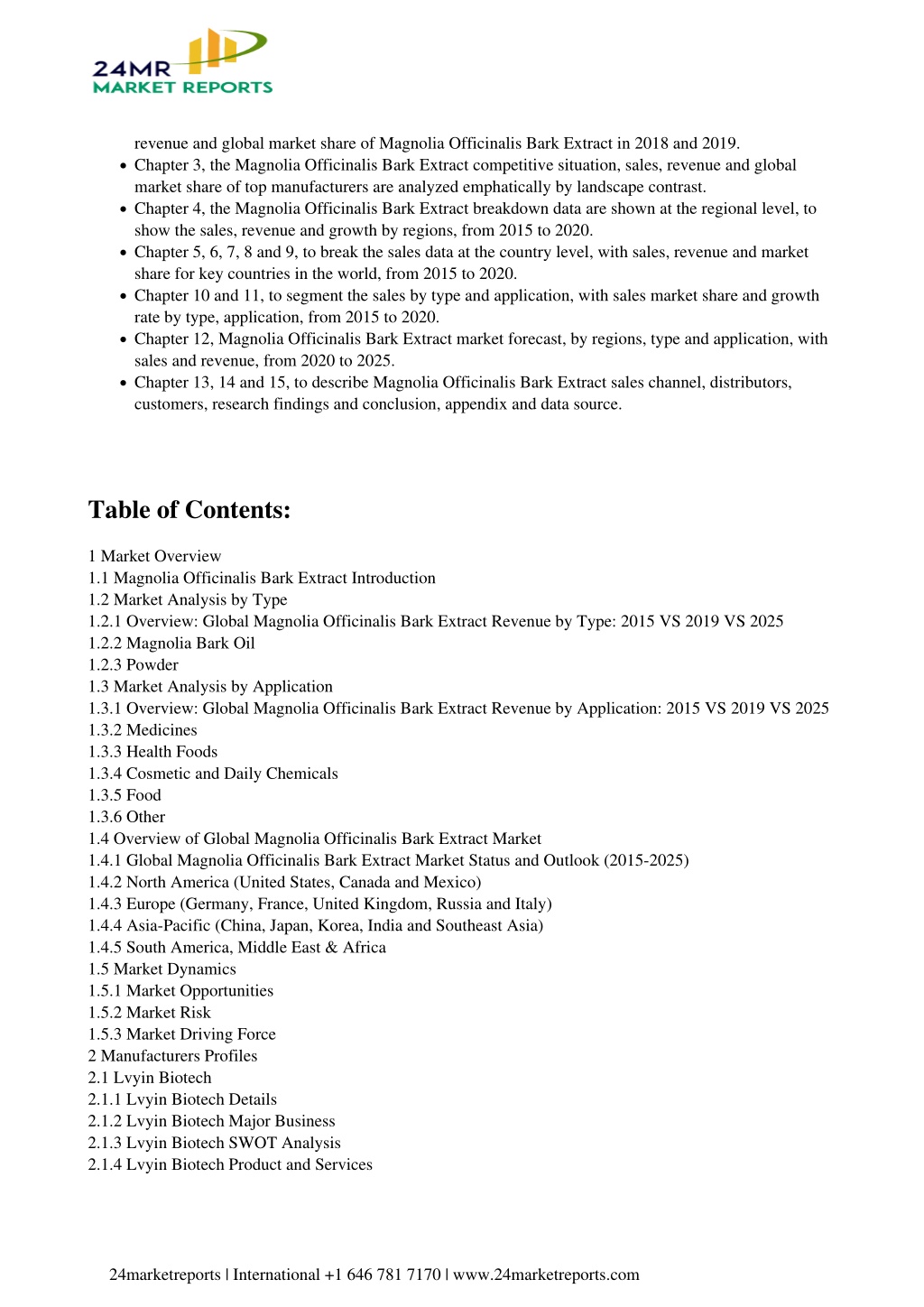 24MR
MARKET REPORTS

revenue and global market share of Magnolia Officinalis Bark Extract in 2018 and 2019.

- Chapter 3, the Magnolia Officinalis Bark Extract competitive situation, sales, revenue and global market share of top manufacturers are analyzed emphatically by landscape contrast.
- Chapter 4, the Magnolia Officinalis Bark Extract breakdown data are shown at the regional level, to show the sales, revenue and growth by regions, from 2015 to 2020.
- Chapter 5, 6, 7, 8 and 9, to break the sales data at the country level, with sales, revenue and market share for key countries in the world, from 2015 to 2020.
- Chapter 10 and 11, to segment the sales by type and application, with sales market share and growth rate by type, application, from 2015 to 2020.
- Chapter 12, Magnolia Officinalis Bark Extract market forecast, by regions, type and application, with sales and revenue, from 2020 to 2025.
- Chapter 13, 14 and 15, to describe Magnolia Officinalis Bark Extract sales channel, distributors, customers, research findings and conclusion, appendix and data source.

Table of Contents:

1 Market Overview
1.1 Magnolia Officinalis Bark Extract Introduction
1.2 Market Analysis by Type
1.2.1 Overview: Global Magnolia Officinalis Bark Extract Revenue by Type: 2015 VS 2019 VS 2025
1.2.2 Magnolia Bark Oil
1.2.3 Powder
1.3 Market Analysis by Application
1.3.1 Overview: Global Magnolia Officinalis Bark Extract Revenue by Application: 2015 VS 2019 VS 2025
1.3.2 Medicines
1.3.3 Health Foods
1.3.4 Cosmetic and Daily Chemicals
1.3.5 Food
1.3.6 Other
1.4 Overview of Global Magnolia Officinalis Bark Extract Market
1.4.1 Global Magnolia Officinalis Bark Extract Market Status and Outlook (2015-2025)
1.4.2 North America (United States, Canada and Mexico)
1.4.3 Europe (Germany, France, United Kingdom, Russia and Italy)
1.4.4 Asia-Pacific (China, Japan, Korea, India and Southeast Asia)
1.4.5 South America, Middle East & Africa
1.5 Market Dynamics
1.5.1 Market Opportunities
1.5.2 Market Risk
1.5.3 Market Driving Force
2 Manufacturers Profiles
2.1 Lvyin Biotech
2.1.1 Lvyin Biotech Details
2.1.2 Lvyin Biotech Major Business
2.1.3 Lvyin Biotech SWOT Analysis
2.1.4 Lvyin Biotech Product and Services

24marketreports | International +1 646 781 7170 | www.24marketreports.com